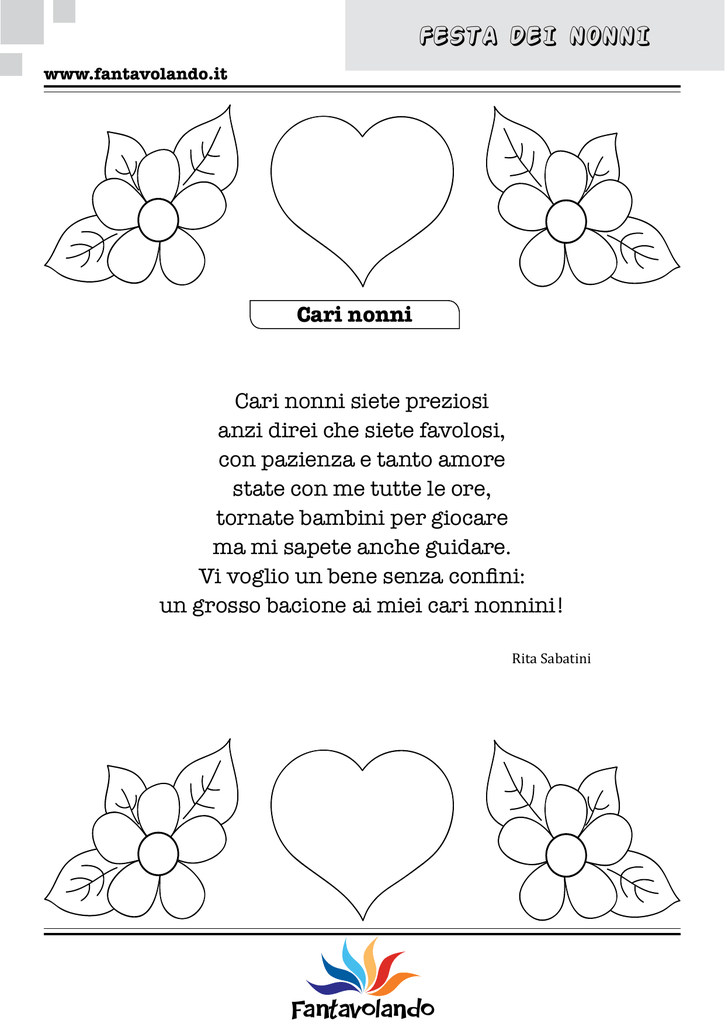 FESTA DEI NONNI

www.fantavolando.it

Cari nonni

Cari nonni siete preziosi
anzi direi che siete favolosi,
con pazienza e tanto amore
state con me tutte le ore,
tornate bambini per giocare
ma mi sapete anche guidare.
Vi voglio un bene senza confini:
un grosso bacione ai miei cari nonnini!

Rita Sabatini

Fantavolando